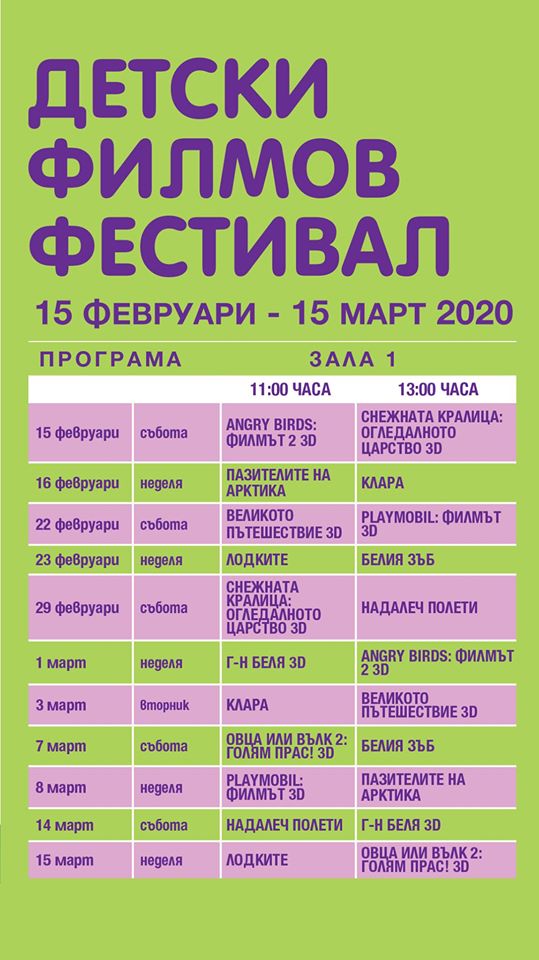 ДЕТСКИ ФИЛМОВ ФЕСТИВАЛ

15 ФЕВРУАРИ - 15 МАРТ 2020

ПРОГРАМА ЗАЛА 1

| | | 11:00 ЧАСА | 13:00 ЧАСА |
|---|---|---|---|
| 15 февруари | събота | ANGRY BIRDS: ФИЛМЪТ 2 3D | СНЕЖНАТА КРАЛИЦА: ОГЛЕДАЛНОТО ЦАРСТВО 3D |
| 16 февруари | неделя | ПАЗИТЕЛИТЕ НА АРКТИКА | КЛАРА |
| 22 февруари | събота | ВЕЛИКОТО ПЪТЕШЕСТВИЕ 3D | PLAYMOBIL: ФИЛМЪТ 3D |
| 23 февруари | неделя | ЛОДКИТЕ | БЕЛИЯ ЗЪБ |
| 29 февруари | събота | СНЕЖНАТА КРАЛИЦА: ОГЛЕДАЛНОТО ЦАРСТВО 3D | НАДАЛЕЧ ПОЛЕТИ |
| 1 март | неделя | Г-Н БЕЛЯ 3D | ANGRY BIRDS: ФИЛМЪТ 2 3D |
| 3 март | вторник | КЛАРА | ВЕЛИКОТО ПЪТЕШЕСТВИЕ 3D |
| 7 март | събота | ОВЦА ИЛИ ВЪЛК 2: ГОЛЯМ ПРАС! 3D | БЕЛИЯ ЗЪБ |
| 8 март | неделя | PLAYMOBIL: ФИЛМЪТ 3D | ПАЗИТЕЛИТЕ НА АРКТИКА |
| 14 март | събота | НАДАЛЕЧ ПОЛЕТИ | Г-Н БЕЛЯ 3D |
| 15 март | неделя | ЛОДКИТЕ | ОВЦА ИЛИ ВЪЛК 2: ГОЛЯМ ПРАС! 3D |